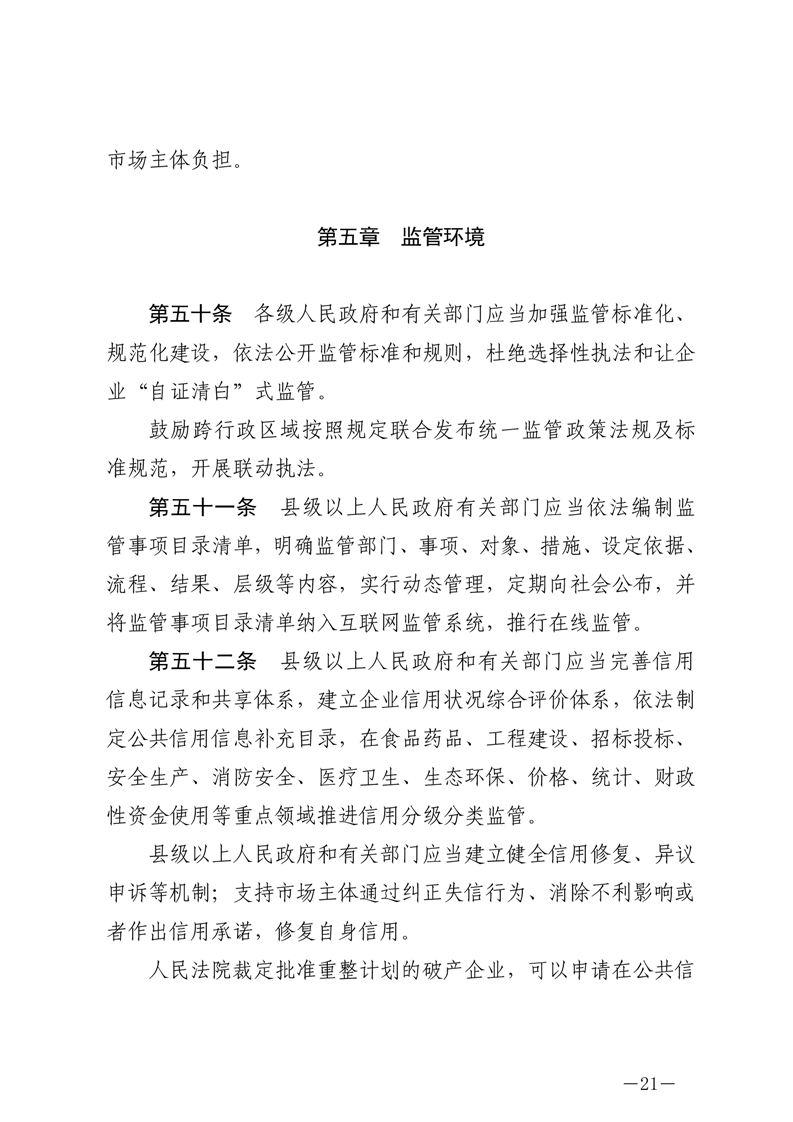 市场主体负担。

第五章　监管环境

第五十条　各级人民政府和有关部门应当加强监管标准化、规范化建设，依法公开监管标准和规则，杜绝选择性执法和让企业“自证清白”式监管。

鼓励跨行政区域按照规定联合发布统一监管政策法规及标准规范，开展联动执法。

第五十一条　县级以上人民政府有关部门应当依法编制监管事项目录清单，明确监管部门、事项、对象、措施、设定依据、流程、结果、层级等内容，实行动态管理，定期向社会公布，并将监管事项目录清单纳入互联网监管系统，推行在线监管。

第五十二条　县级以上人民政府和有关部门应当完善信用信息记录和共享体系，建立企业信用状况综合评价体系，依法制定公共信用信息补充目录，在食品药品、工程建设、招标投标、安全生产、消防安全、医疗卫生、生态环保、价格、统计、财政性资金使用等重点领域推进信用分级分类监管。

县级以上人民政府和有关部门应当建立健全信用修复、异议申诉等机制；支持市场主体通过纠正失信行为、消除不利影响或者作出信用承诺，修复自身信用。

人民法院裁定批准重整计划的破产企业，可以申请在公共信

—21—